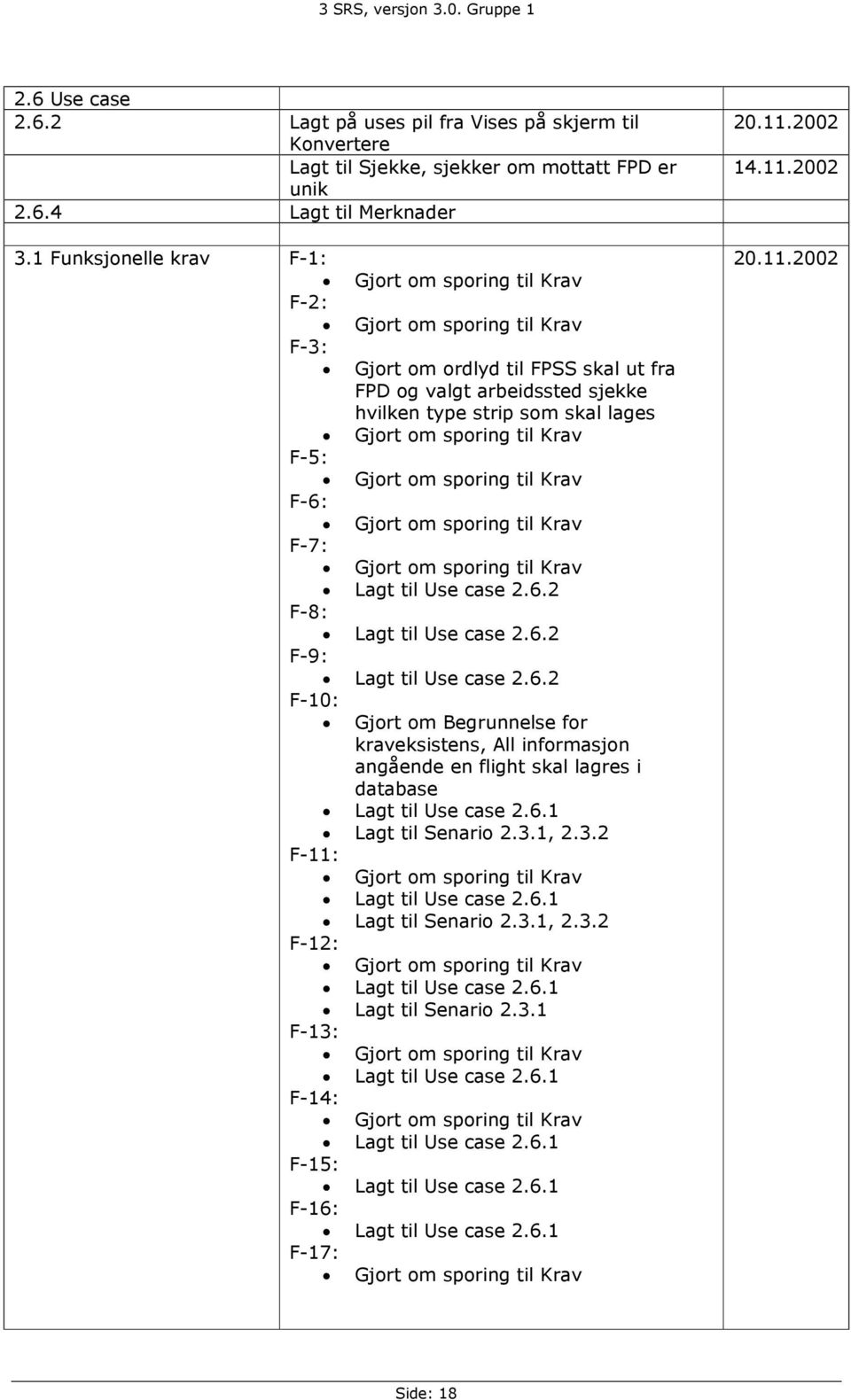 3 SRS, versjon 3.0. Gruppe 1

| | | |
|---|---|---|
| 2.6 Use case | | |
| 2.6.2 | Lagt på uses pil fra Vises på skjerm til Konvertere | 20.11.2002 |
| | Lagt til Sjekke, sjekker om mottatt FPD er unik | 14.11.2002 |
| 2.6.4 | Lagt til Merknader | |
| 3.1 Funksjonelle krav | F-1: • Gjort om sporing til Krav F-2: • Gjort om sporing til Krav F-3: • Gjort om ordlyd til FPSS skal ut fra FPD og valgt arbeidssted sjekke hvilken type strip som skal lages • Gjort om sporing til Krav F-5: • Gjort om sporing til Krav F-6: • Gjort om sporing til Krav F-7: • Gjort om sporing til Krav • Lagt til Use case 2.6.2 F-8: • Lagt til Use case 2.6.2 F-9: • Lagt til Use case 2.6.2 F-10: • Gjort om Begrunnelse for kraveksistens, All informasjon angående en flight skal lagres i database • Lagt til Use case 2.6.1 • Lagt til Senario 2.3.1, 2.3.2 F-11: • Gjort om sporing til Krav • Lagt til Use case 2.6.1 • Lagt til Senario 2.3.1, 2.3.2 F-12: • Gjort om sporing til Krav • Lagt til Use case 2.6.1 • Lagt til Senario 2.3.1 F-13: • Gjort om sporing til Krav • Lagt til Use case 2.6.1 F-14: • Gjort om sporing til Krav • Lagt til Use case 2.6.1 F-15: • Lagt til Use case 2.6.1 F-16: • Lagt til Use case 2.6.1 F-17: • Gjort om sporing til Krav | 20.11.2002 |

Side: 18